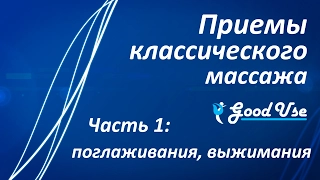 Приемы классического массажа

Good Use

Часть 1:

поглаживания, выжимания